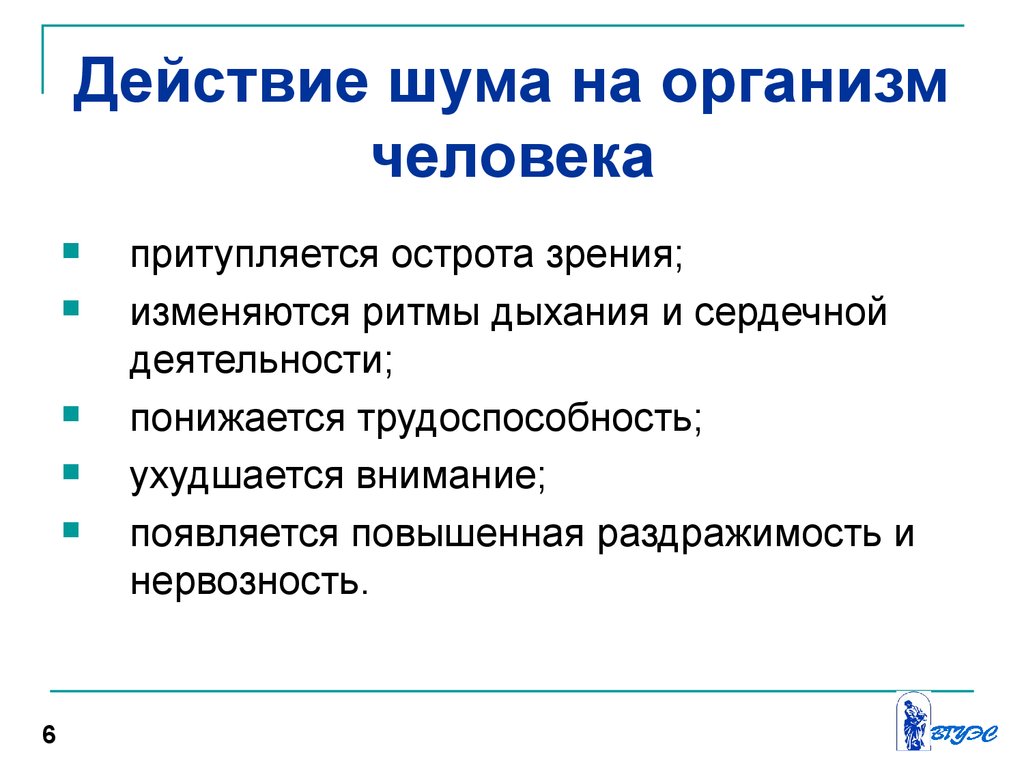 Действие шума на организм человека

- притупляется острота зрения;
- изменяются ритмы дыхания и сердечной деятельности;
- понижается трудоспособность;
- ухудшается внимание;
- появляется повышенная раздражимость и нервозность.

6

ВГУЭС